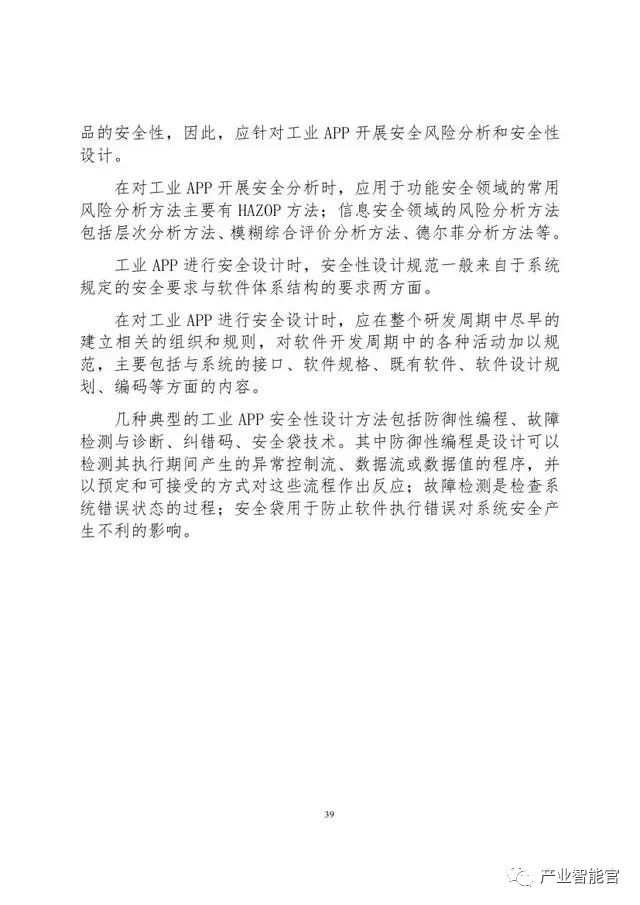 品的安全性，因此，应针对工业 APP 开展安全风险分析和安全性设计。

在对工业 APP 开展安全分析时，应用于功能安全领域的常用风险分析方法主要有 HAZOP 方法；信息安全领域的风险分析方法包括层次分析方法、模糊综合评价分析方法、德尔菲分析方法等。

工业 APP 进行安全设计时，安全性设计规范一般来自于系统规定的安全要求与软件体系结构的要求两方面。

在对工业 APP 进行安全设计时，应在整个研发周期中尽早的建立相关的组织和规则，对软件开发周期中的各种活动加以规范，主要包括与系统的接口、软件规格、既有软件、软件设计规划、编码等方面的内容。

几种典型的工业 APP 安全性设计方法包括防御性编程、故障检测与诊断、纠错码、安全袋技术。其中防御性编程是设计可以检测其执行期间产生的异常控制流、数据流或数据值的程序，并以预定和可接受的方式对这些流程作出反应；故障检测是检查系统错误状态的过程；安全袋用于防止软件执行错误对系统安全产生不利的影响。

39

产业智能官